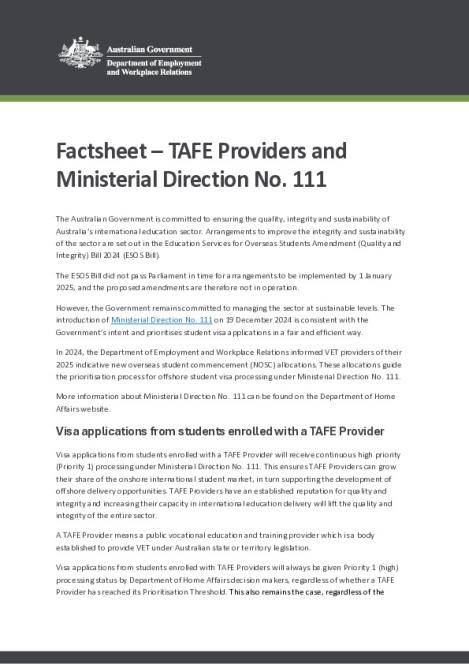 Australian Government
Department of Employment and Workplace Relations

Factsheet – TAFE Providers and Ministerial Direction No. 111

The Australian Government is committed to ensuring the quality, integrity and sustainability of Australia's international education sector. Arrangements to improve the integrity and sustainability of the sector are set out in the Education Services for Overseas Students Amendment (Quality and Integrity) Bill 2024 (ESOS Bill).

The ESOS Bill did not pass Parliament in time for arrangements to be implemented by 1 January 2025, and the proposed amendments are therefore not in operation.

However, the Government remains committed to managing the sector at sustainable levels. The introduction of Ministerial Direction No. 111 on 19 December 2024 is consistent with the Government's intent and prioritises student visa applications in a fair and efficient way.

In 2024, the Department of Employment and Workplace Relations informed VET providers of their 2025 indicative new overseas student commencement (NOSC) allocations. These allocations guide the prioritisation process for offshore student visa processing under Ministerial Direction No. 111.

More information about Ministerial Direction No. 111 can be found on the Department of Home Affairs website.

Visa applications from students enrolled with a TAFE Provider

Visa applications from students enrolled with a TAFE Provider will receive continuous high priority (Priority 1) processing under Ministerial Direction No. 111. This ensures TAFE Providers can grow their share of the onshore international student market, in turn supporting the development of offshore delivery opportunities. TAFE Providers have an established reputation for quality and integrity and increasing their capacity in international education delivery will lift the quality and integrity of the entire sector.

A TAFE Provider means a public vocational education and training provider which is a body established to provide VET under Australian state or territory legislation.

Visa applications from students enrolled with TAFE Providers will always be given Priority 1 (high) processing status by Department of Home Affairs decision makers, regardless of whether a TAFE Provider has reached its Prioritisation Threshold. This also remains the case, regardless of the